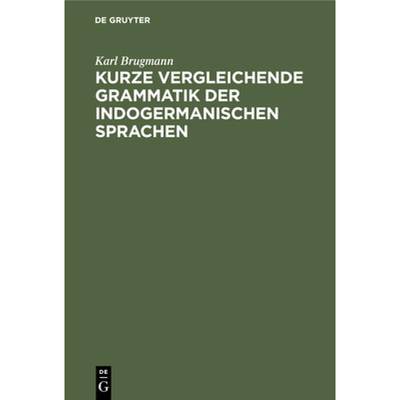 DE GRUYTER

Karl Brugmann

KURZE VERGLEICHENDE GRAMMATIK DER INDOGERMANISCHEN SPRACHEN

DE
G